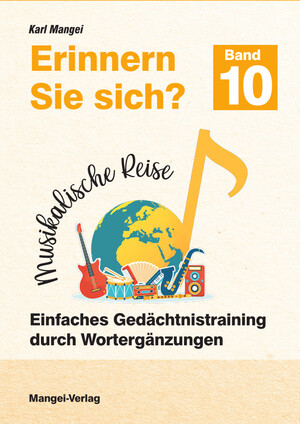 Karl Mangei

Erinnern Sie sich?

Band 10

Musikalische Reise

Einfaches Gedächtnistraining durch Wortergänzungen

Mangei-Verlag